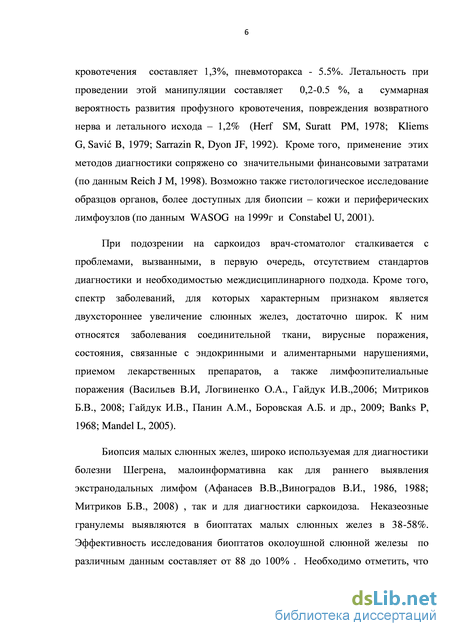 6

кровотечения составляет 1,3%, пневмоторакса - 5.5%. Летальность при проведении этой манипуляции составляет 0,2-0.5 %, а суммарная вероятность развития профузного кровотечения, повреждения возвратного нерва и летального исхода – 1,2% (Herf SM, Suratt PM, 1978; Kliems G, Savić B, 1979; Sarrazin R, Dyon JF, 1992). Кроме того, применение этих методов диагностики сопряжено со значительными финансовыми затратами (по данным Reich J M, 1998). Возможно также гистологическое исследование образцов органов, более доступных для биопсии – кожи и периферических лимфоузлов (по данным WASOG на 1999г и Constabel U, 2001).

При подозрении на саркоидоз врач-стоматолог сталкивается с проблемами, вызванными, в первую очередь, отсутствием стандартов диагностики и необходимостью междисциплинарного подхода. Кроме того, спектр заболеваний, для которых характерным признаком является двухстороннее увеличение слюнных желез, достаточно широк. К ним относятся заболевания соединительной ткани, вирусные поражения, состояния, связанные с эндокринными и алиментарными нарушениями, приемом лекарственных препаратов, а также лимфоэпителиальные поражения (Васильев В.И, Логвиненко О.А., Гайдук И.В.,2006; Митриков Б.В., 2008; Гайдук И.В., Панин А.М., Боровская А.Б. и др., 2009; Banks P, 1968; Mandel L, 2005).

Биопсия малых слюнных желез, широко используемая для диагностики болезни Шегрена, малоинформативна как для раннего выявления экстранодальных лимфом (Афанасев В.В.,Виноградов В.И., 1986, 1988; Митриков Б.В., 2008) , так и для диагностики саркоидоза. Неказеозные гранулемы выявляются в биоптатах малых слюнных желез в 38-58%. Эффективность исследования биоптатов околоушной слюнной железы по различным данным составляет от 88 до 100% . Необходимо отметить, что

dsLib.net
библиотека диссертаций